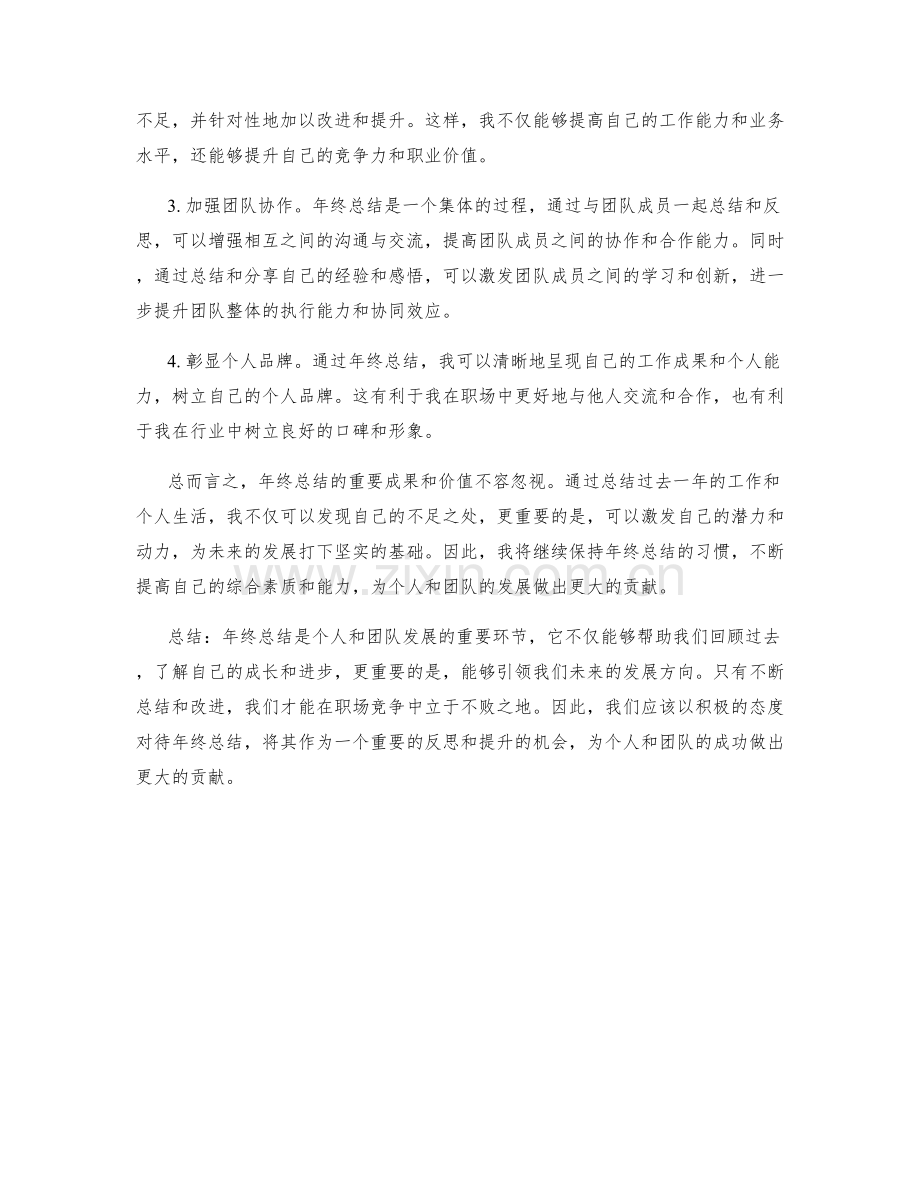 不足，并针对性地加以改进和提升。这样，我不仅能够提高自己的工作能力和业务水平，还能够提升自己的竞争力和职业价值。

3.加强团队协作。年终总结是一个集体的过程，通过与团队成员一起总结和反思，可以增强相互之间的沟通与交流，提高团队成员之间的协作和合作能力。同时，通过总结和分享自己的经验和感悟，可以激发团队成员之间的学习和创新，进一步提升团队整体的执行能力和协同效应。

4.彰显个人品牌。通过年终总结，我可以清晰地呈现自己的工作成果和个人能力，树立自己的个人品牌。这有利于我在职场中更好地与他人交流和合作，也有利于我在行业中树立良好的口碑和形象。

总而言之，年终总结的重要成果和价值不容忽视。通过总结过去一年的工作和个人生活，我不仅可以发现自己的不足之处，更重要的是，可以激发自己的潜力和动力，为未来的发展打下坚实的基础。因此，我将继续保持年终总结的习惯，不断提高自己的综合素质和能力，为个人和团队的发展做出更大的贡献。

总结：年终总结是个人和团队发展的重要环节，它不仅能够帮助我们回顾过去，了解自己的成长和进步，更重要的是，能够引领我们未来的发展方向。只有不断总结和改进，我们才能在职场竞争中立于不败之地。因此，我们应该以积极的态度对待年终总结，将其作为一个重要的反思和提升的机会，为个人和团队的成功做出更大的贡献。

www.zixin.com.cn